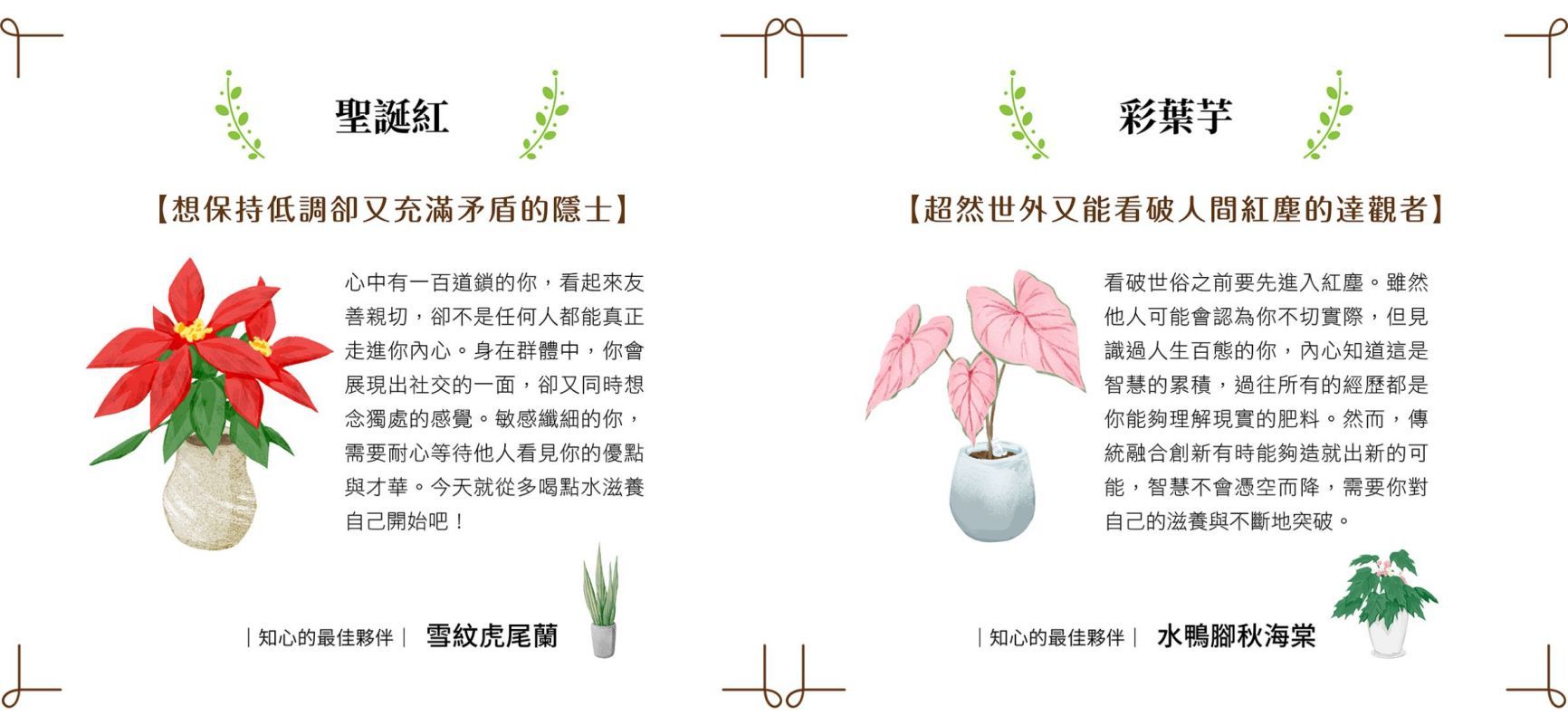 聖誕紅

【想保持低調卻又充滿矛盾的隱士】

心中有一百道鎖的你，看起來友善親切，卻不是任何人都能真正走進你內心。身在群體中，你會展現出社交的一面，卻又同時想念獨處的感覺。敏感纖細的你，需要耐心等待他人看見你的優點與才華。今天就從多喝點水滋養自己開始吧！

|知心的最佳夥伴| 雪紋虎尾蘭

彩葉芋

【超然世外又能看破人間紅塵的達觀者】

看破世俗之前要先進入紅塵。雖然他人可能會認為你不切實際，但見識過人生百態的你，內心知道這是智慧的累積，過往所有的經歷都是你能夠理解現實的肥料。然而，傳統融合創新有時能夠造就出新的可能，智慧不會憑空而降，需要你對自己的滋養與不斷地突破。

|知心的最佳夥伴| 水鴨腳秋海棠